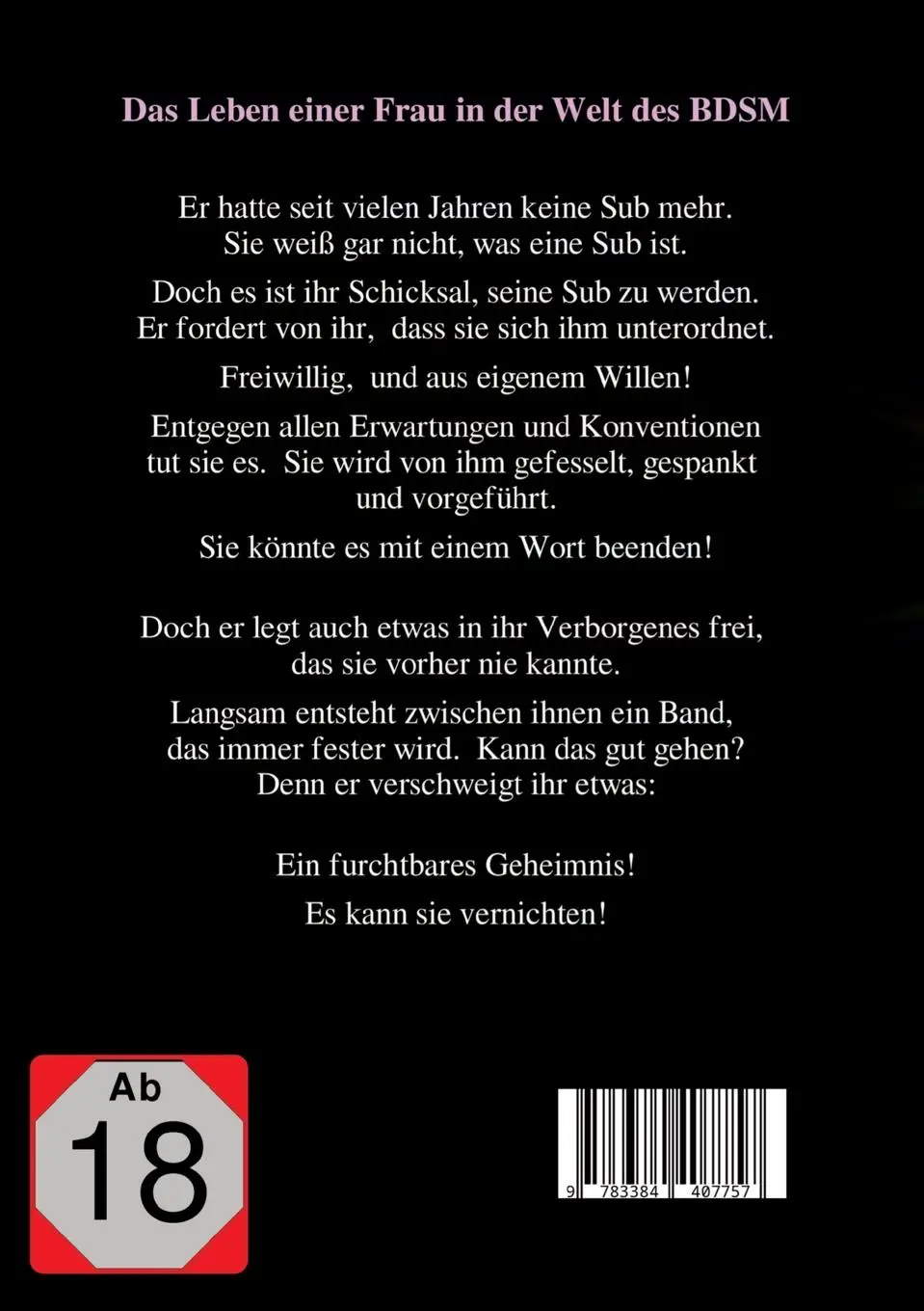 Das Leben einer Frau in der Welt des BDSM

Er hatte seit vielen Jahren keine Sub mehr. Sie weiß gar nicht, was eine Sub ist.

Doch es ist ihr Schicksal, seine Sub zu werden. Er fordert von ihr, dass sie sich ihm unterordnet.

Freiwillig, und aus eigenem Willen!

Entgegen allen Erwartungen und Konventionen tut sie es. Sie wird von ihm gefesselt, gespankt und vorgeführt.

Sie könnte es mit einem Wort beenden!

Doch er legt auch etwas in ihr Verborgenes frei, das sie vorher nie kannte.

Langsam entsteht zwischen ihnen ein Band, das immer fester wird. Kann das gut gehen? Denn er verschweigt ihr etwas:

Ein furchtbares Geheimnis!

Es kann sie vernichten!

Ab
18

9 783384 407757